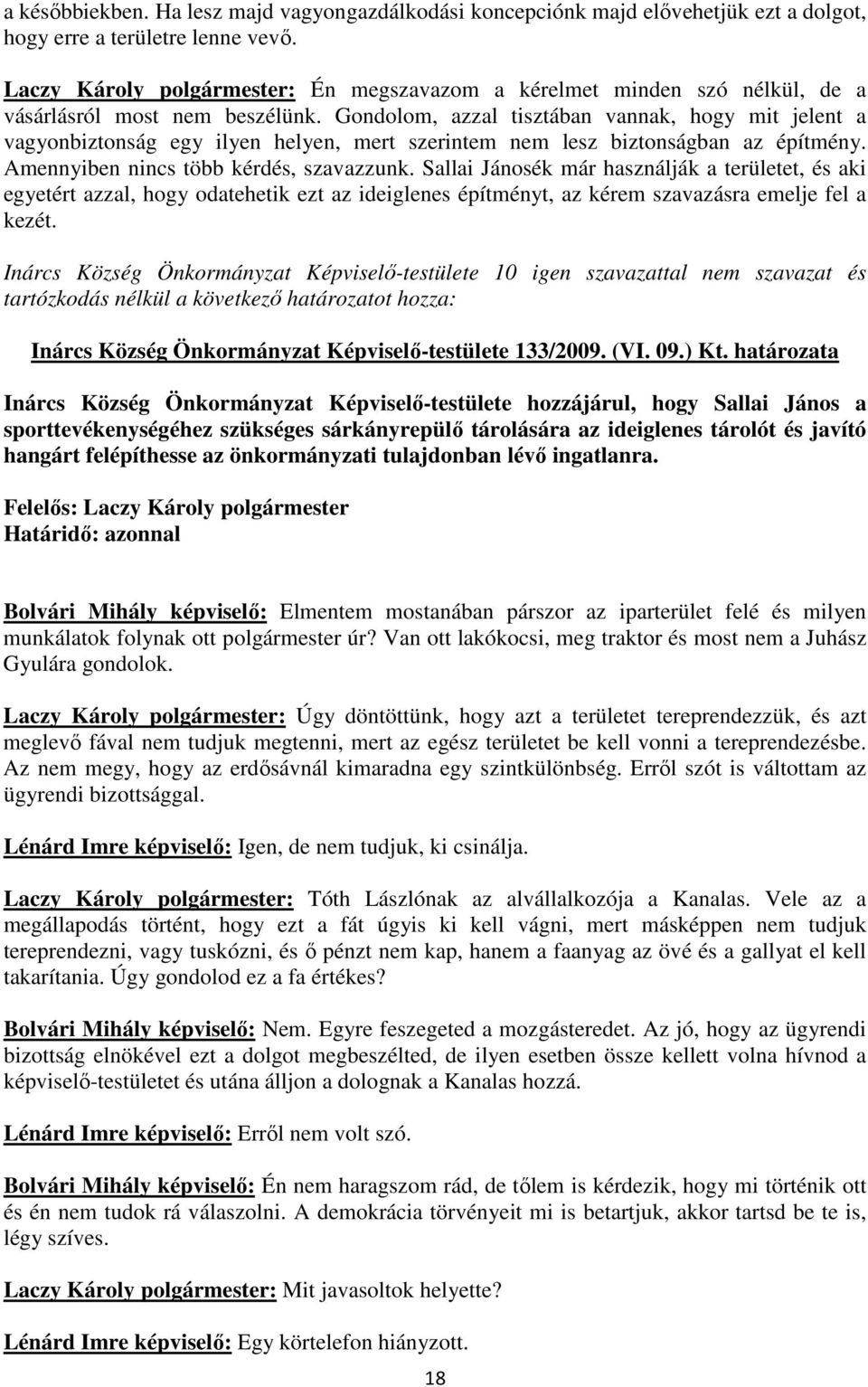 a későbbiekben. Ha lesz majd vagyongazdálkodási koncepciónk majd elővehetjük ezt a dolgot, hogy erre a területre lenne vevő.

Laczy Károly polgármester: Én megszavazom a kérelmet minden szó nélkül, de a vásárlásról most nem beszélünk. Gondolom, azzal tisztában vannak, hogy mit jelent a vagyonbiztonság egy ilyen helyen, mert szerintem nem lesz biztonságban az építmény. Amennyiben nincs több kérdés, szavazzunk. Sallai Jánosék már használják a területet, és aki egyetért azzal, hogy odatehetik ezt az ideiglenes építményt, az kérem szavazásra emelje fel a kezét.

Inárcs Község Önkormányzat Képviselő-testülete 10 igen szavazattal nem szavazat és tartózkodás nélkül a következő határozatot hozza:

Inárcs Község Önkormányzat Képviselő-testülete 133/2009. (VI. 09.) Kt. határozata

Inárcs Község Önkormányzat Képviselő-testülete hozzájárul, hogy Sallai János a sporttevékenységéhez szükséges sárkányrepülő tárolására az ideiglenes tárolót és javító hangárt felépíthesse az önkormányzati tulajdonban lévő ingatlanra.

Felelős: Laczy Károly polgármester
Határidő: azonnal

Bolvári Mihály képviselő: Elmentem mostanában párszor az iparterület felé és milyen munkálatok folynak ott polgármester úr? Van ott lakókocsi, meg traktor és most nem a Juhász Gyulára gondolok.

Laczy Károly polgármester: Úgy döntöttünk, hogy azt a területet tereprendezzük, és azt meglevő fával nem tudjuk megtenni, mert az egész területet be kell vonni a tereprendezésbe. Az nem megy, hogy az erdősávnál kimaradna egy szintkülönbség. Erről szót is váltottam az ügyrendi bizottsággal.

Lénárd Imre képviselő: Igen, de nem tudjuk, ki csinálja.

Laczy Károly polgármester: Tóth Lászlónak az alvállalkozója a Kanalas. Vele az a megállapodás történt, hogy ezt a fát úgyis ki kell vágni, mert másképpen nem tudjuk tereprendezni, vagy tuskózni, és ő pénzt nem kap, hanem a faanyag az övé és a gallyat el kell takarítania. Úgy gondolod ez a fa értékes?

Bolvári Mihály képviselő: Nem. Egyre feszegeted a mozgásteredet. Az jó, hogy az ügyrendi bizottság elnökével ezt a dolgot megbeszélted, de ilyen esetben össze kellett volna hívnod a képviselő-testületet és utána álljon a dolognak a Kanalas hozzá.

Lénárd Imre képviselő: Erről nem volt szó.

Bolvári Mihály képviselő: Én nem haragszom rád, de tőlem is kérdezik, hogy mi történik ott és én nem tudok rá válaszolni. A demokrácia törvényeit mi is betartjuk, akkor tartsd be te is, légy szíves.

Laczy Károly polgármester: Mit javasoltok helyette?

Lénárd Imre képviselő: Egy körtelefon hiányzott.

18